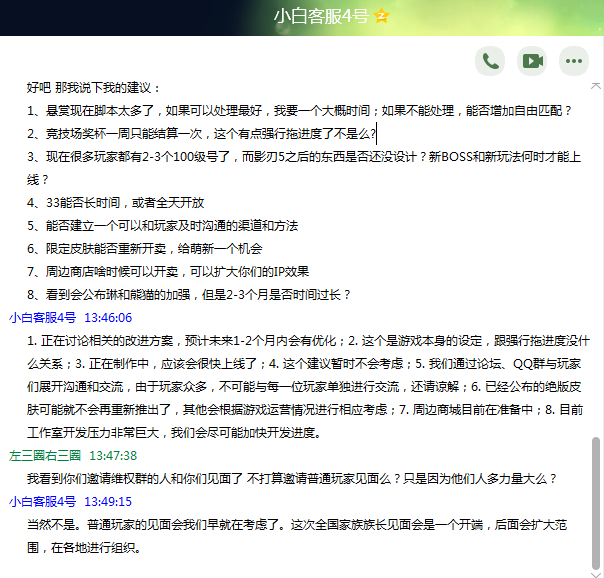 小白客服4号

好吧 那我说下我的建议：

1、悬赏现在脚本太多了，如果可以处理最好，我要一个大概时间；如果不能处理，能否增加自由匹配？

2、竞技场奖杯一周只能结算一次，这个有点强行拖进度了不是么?

3、现在很多玩家都有2-3个100级号了，而影刃5之后的东西是否还没设计？新BOSS和新玩法何时才能上线？

4、33能否长时间，或者全天开放

5、能否建立一个可以和玩家及时沟通的渠道和方法

6、限定皮肤能否重新开卖，给萌新一个机会

7、周边商店啥时候可以开卖，可以扩大你们的IP效果

8、看到会公布琳和熊猫的加强，但是2-3个月是否时间过长？

小白客服4号 13:46:06

1. 正在讨论相关的改进方案，预计未来1-2个月内会有优化；2. 这个是游戏本身的设定，跟强行拖进度没什么关系；3. 正在制作中，应该会很快上线了；4. 这个建议暂时不会考虑；5. 我们通过论坛、QQ群与玩家们展开沟通和交流，由于玩家众多，不可能与每一位玩家单独进行交流，还请谅解；6. 已经公布的绝版皮肤可能就不会再重新推出了，其他会根据游戏运营情况进行相应考虑；7. 周边商城目前在准备中；8. 目前工作室开发压力非常巨大，我们会尽可能加快开发进度。

左三圈右三圈 13:47:38

我看到你们邀请维权群的人和你们见面了 不打算邀请普通玩家见面么？只是因为他们人多力量大么？

小白客服4号 13:49:15

当然不是。普通玩家的见面会我们早就在考虑了。这次全国家族族长见面会是一个开端，后面会扩大范围，在各地进行组织。